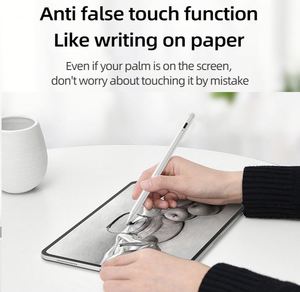 Anti false touch function
Like writing on paper

Even if your palm is on the screen, don't worry about touching it by mistake